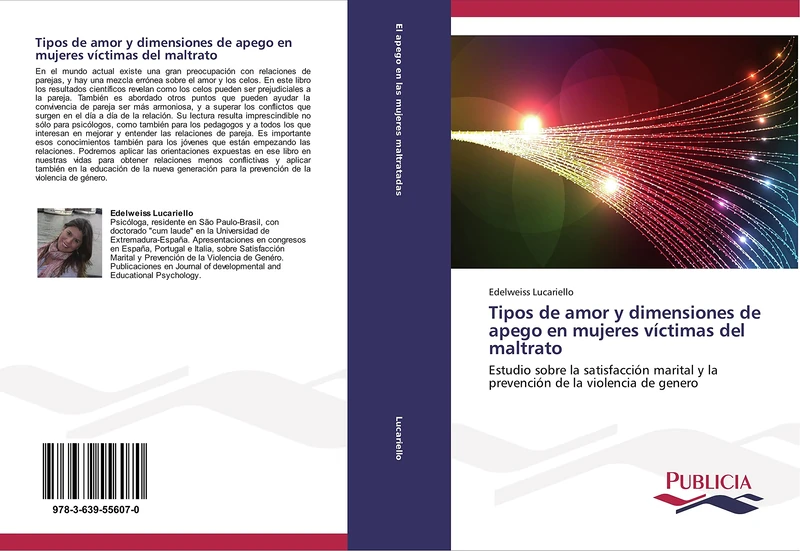 Tipos de amor y dimensiones de apego en mujeres víctimas del maltrato

En el mundo actual existe una gran preocupación con relaciones de parejas, y hay una mezcla errónea sobre el amor y los celos. En este libro los resultados científicos revelan como los celos pueden ser prejudiciales a la pareja. También es abordado otros puntos que pueden ayudar la convivencia de pareja ser más armoniosa, y a superar los conflictos que surgen en el día a día de la relación. Su lectura resulta imprescindible no sólo para psicólogos, como también para los pedagogos y a todos los que interesan en mejorar y entender las relaciones de pareja. Es importante esos conocimientos también para los jóvenes que están empezando las relaciones. Podremos aplicar las orientaciones expuestas en ese libro en nuestras vidas para obtener relaciones menos conflictivas y aplicar también en la educación de la nueva generación para la prevención de la violencia de género.

Edelweiss Lucariello
Psicóloga, residente en São Paulo-Brasil, con doctorado "cum laude" en la Universidad de Extremadura-España. Apresentaciones en congresos en España, Portugal e Italia, sobre Satisfacción Marital y Prevención de la Violencia de Genéro. Publicaciones en Journal of developmental and Educational Psychology.

978-3-639-55607-0

El apego en las mujeres maltratadas

Lucariello

Edelweiss Lucariello

Tipos de amor y dimensiones de apego en mujeres víctimas del maltrato

Estudio sobre la satisfacción marital y la prevención de la violencia de genero

PUBLICIA